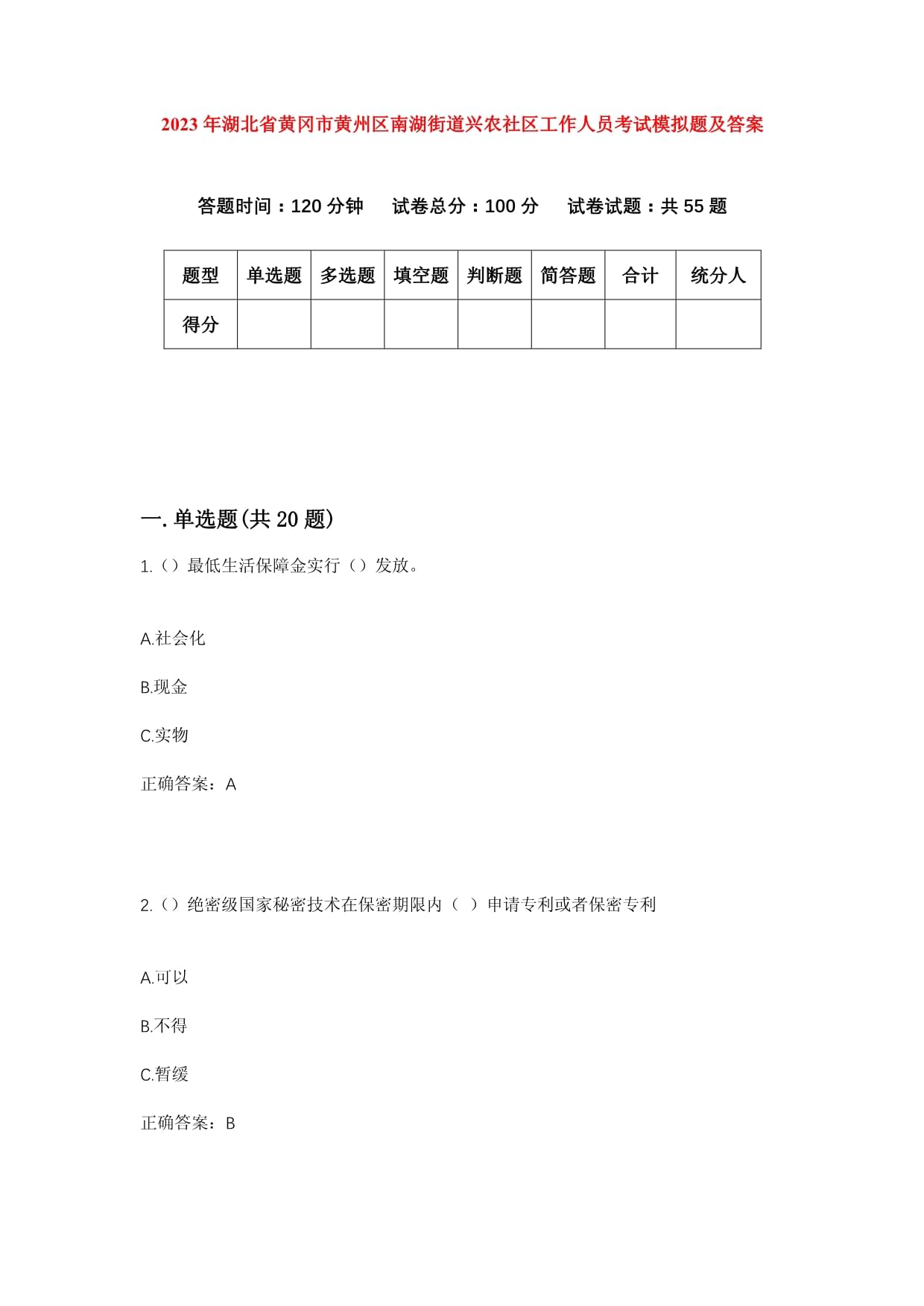 2023年湖北省黄冈市黄州区南湖街道兴农社区工作人员考试模拟题及答案

答题时间：120分钟　　试卷总分：100分　　试卷试题：共55题

| 题型 | 单选题 | 多选题 | 填空题 | 判断题 | 简答题 | 合计 | 统分人 |
|---|---|---|---|---|---|---|---|
| 得分 | | | | | | | |

一.单选题(共20题)

1.（）最低生活保障金实行（）发放。

A.社会化

B.现金

C.实物

正确答案：A

2.（）绝密级国家秘密技术在保密期限内（ ）申请专利或者保密专利

A.可以

B.不得

C.暂缓

正确答案：B